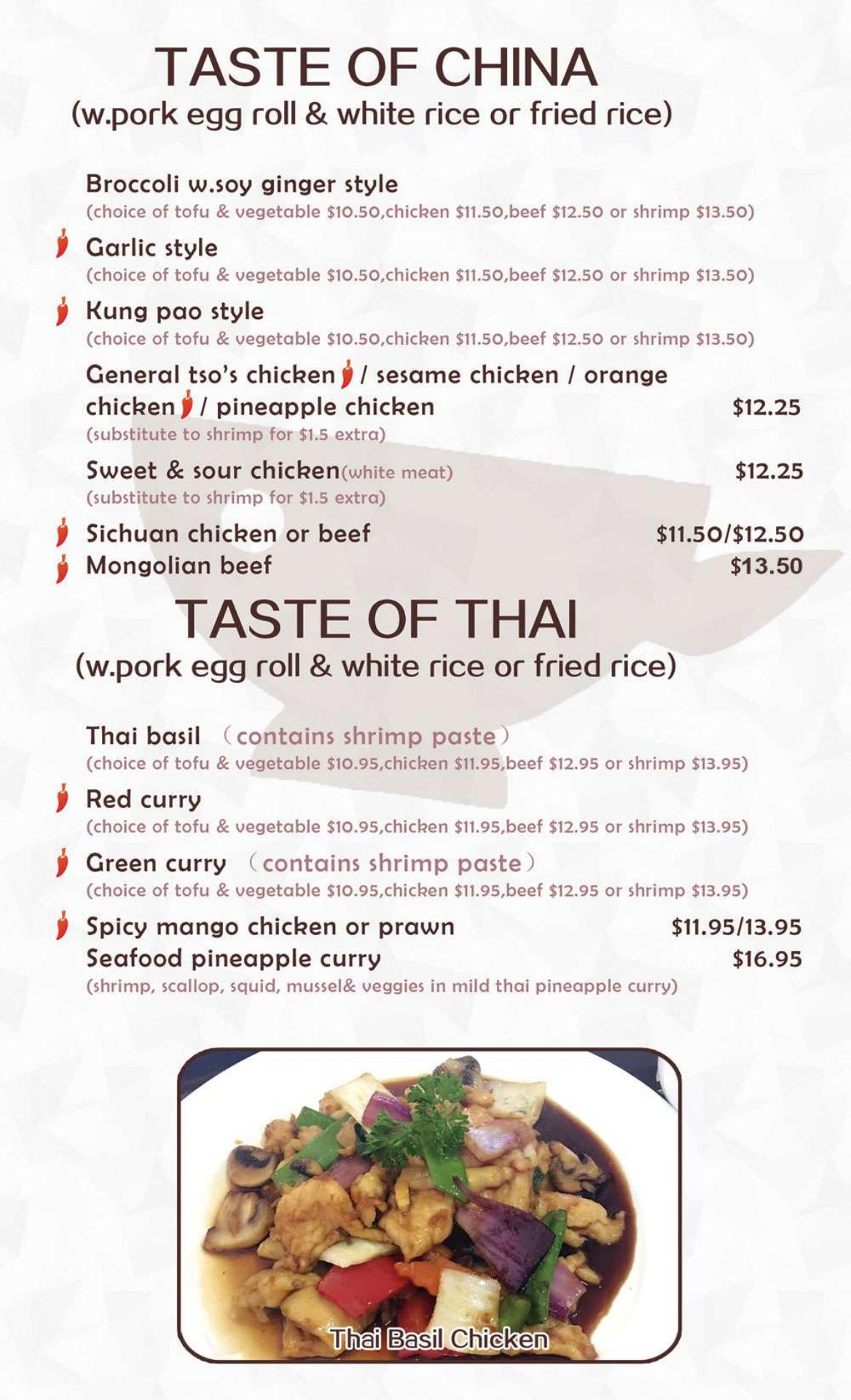 TASTE OF CHINA
(w.pork egg roll & white rice or fried rice)

Broccoli w.soy ginger style
(choice of tofu & vegetable $10.50,chicken $11.50,beef $12.50 or shrimp $13.50)

Garlic style
(choice of tofu & vegetable $10.50,chicken $11.50,beef $12.50 or shrimp $13.50)

Kung pao style
(choice of tofu & vegetable $10.50,chicken $11.50,beef $12.50 or shrimp $13.50)

General tso's chicken / sesame chicken / orange chicken / pineapple chicken $12.25
(substitute to shrimp for $1.5 extra)

Sweet & sour chicken(white meat) $12.25
(substitute to shrimp for $1.5 extra)

Sichuan chicken or beef $11.50/$12.50
Mongolian beef $13.50

TASTE OF THAI
(w.pork egg roll & white rice or fried rice)

Thai basil （contains shrimp paste）
(choice of tofu & vegetable $10.95,chicken $11.95,beef $12.95 or shrimp $13.95)

Red curry
(choice of tofu & vegetable $10.95,chicken $11.95,beef $12.95 or shrimp $13.95)

Green curry （contains shrimp paste）
(choice of tofu & vegetable $10.95,chicken $11.95,beef $12.95 or shrimp $13.95)

Spicy mango chicken or prawn $11.95/13.95
Seafood pineapple curry $16.95
(shrimp, scallop, squid, mussel& veggies in mild thai pineapple curry)

Thai Basil Chicken